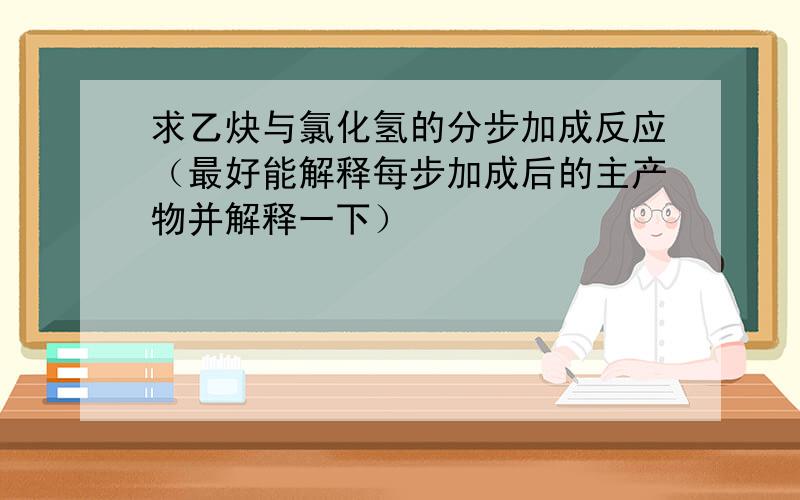 求乙炔与氯化氢的分步加成反应（最好能解释每步加成后的主产物并解释一下）